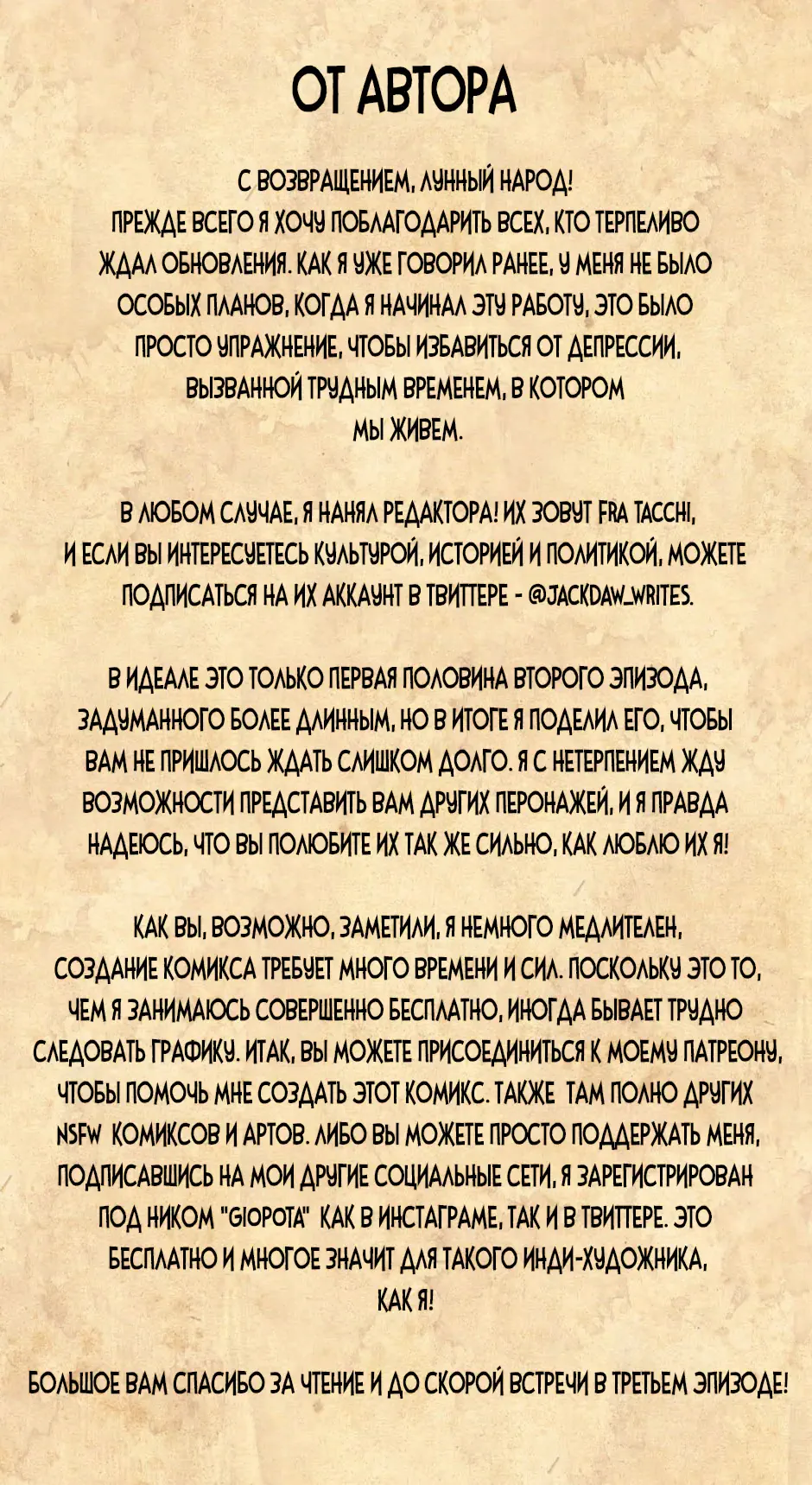 ОТ АВТОРА

С ВОЗВРАЩЕНИЕМ, ЛУННЫЙ НАРОД! ПРЕЖДЕ ВСЕГО Я ХОЧУ ПОБЛАГОДАРИТЬ ВСЕХ, КТО ТЕРПЕЛИВО ЖДАЛ ОБНОВЛЕНИЯ. КАК Я УЖЕ ГОВОРИЛ РАНЕЕ, У МЕНЯ НЕ БЫЛО ОСОБЫХ ПЛАНОВ, КОГДА Я НАЧИНАЛ ЭТУ РАБОТУ, ЭТО БЫЛО ПРОСТО УПРАЖНЕНИЕ, ЧТОБЫ ИЗБАВИТЬСЯ ОТ ДЕПРЕССИИ, ВЫЗВАННОЙ ТРУДНЫМ ВРЕМЕНЕМ, В КОТОРОМ МЫ ЖИВЕМ.

В ЛЮБОМ СЛУЧАЕ, Я НАНЯЛ РЕДАКТОРА! ИХ ЗОВУТ FRA TACCHI, И ЕСЛИ ВЫ ИНТЕРЕСУЕТЕСЬ КУЛЬТУРОЙ, ИСТОРИЕЙ И ПОЛИТИКОЙ, МОЖЕТЕ ПОДПИСАТЬСЯ НА ИХ АККАУНТ В ТВИТТЕРЕ - @JACKDAW_WRITES.

В ИДЕАЛЕ ЭТО ТОЛЬКО ПЕРВАЯ ПОЛОВИНА ВТОРОГО ЭПИЗОДА, ЗАДУМАННОГО БОЛЕЕ ДЛИННЫМ, НО В ИТОГЕ Я ПОДЕЛИЛ ЕГО, ЧТОБЫ ВАМ НЕ ПРИШЛОСЬ ЖДАТЬ СЛИШКОМ ДОЛГО. Я С НЕТЕРПЕНИЕМ ЖДУ ВОЗМОЖНОСТИ ПРЕДСТАВИТЬ ВАМ ДРУГИХ ПЕРОНАЖЕЙ, И Я ПРАВДА НАДЕЮСЬ, ЧТО ВЫ ПОЛЮБИТЕ ИХ ТАК ЖЕ СИЛЬНО, КАК ЛЮБЛЮ ИХ Я!

КАК ВЫ, ВОЗМОЖНО, ЗАМЕТИЛИ, Я НЕМНОГО МЕДЛИТЕЛЕН, СОЗДАНИЕ КОМИКСА ТРЕБУЕТ МНОГО ВРЕМЕНИ И СИЛ. ПОСКОЛЬКУ ЭТО ТО, ЧЕМ Я ЗАНИМАЮСЬ СОВЕРШЕННО БЕСПЛАТНО, ИНОГДА БЫВАЕТ ТРУДНО СЛЕДОВАТЬ ГРАФИКУ. ИТАК, ВЫ МОЖЕТЕ ПРИСОЕДИНИТЬСЯ К МОЕМУ ПАТРЕОНУ, ЧТОБЫ ПОМОЧЬ МНЕ СОЗДАТЬ ЭТОТ КОМИКС. ТАКЖЕ ТАМ ПОЛНО ДРУГИХ NSFW КОМИКСОВ И АРТОВ. ЛИБО ВЫ МОЖЕТЕ ПРОСТО ПОДДЕРЖАТЬ МЕНЯ, ПОДПИСАВШИСЬ НА МОИ ДРУГИЕ СОЦИАЛЬНЫЕ СЕТИ, Я ЗАРЕГИСТРИРОВАН ПОД НИКОМ "GIOPOTA" КАК В ИНСТАГРАМЕ, ТАК И В ТВИТТЕРЕ. ЭТО БЕСПЛАТНО И МНОГОЕ ЗНАЧИТ ДЛЯ ТАКОГО ИНДИ-ХУДОЖНИКА, КАК Я!

БОЛЬШОЕ ВАМ СПАСИБО ЗА ЧТЕНИЕ И ДО СКОРОЙ ВСТРЕЧИ В ТРЕТЬЕМ ЭПИЗОДЕ!